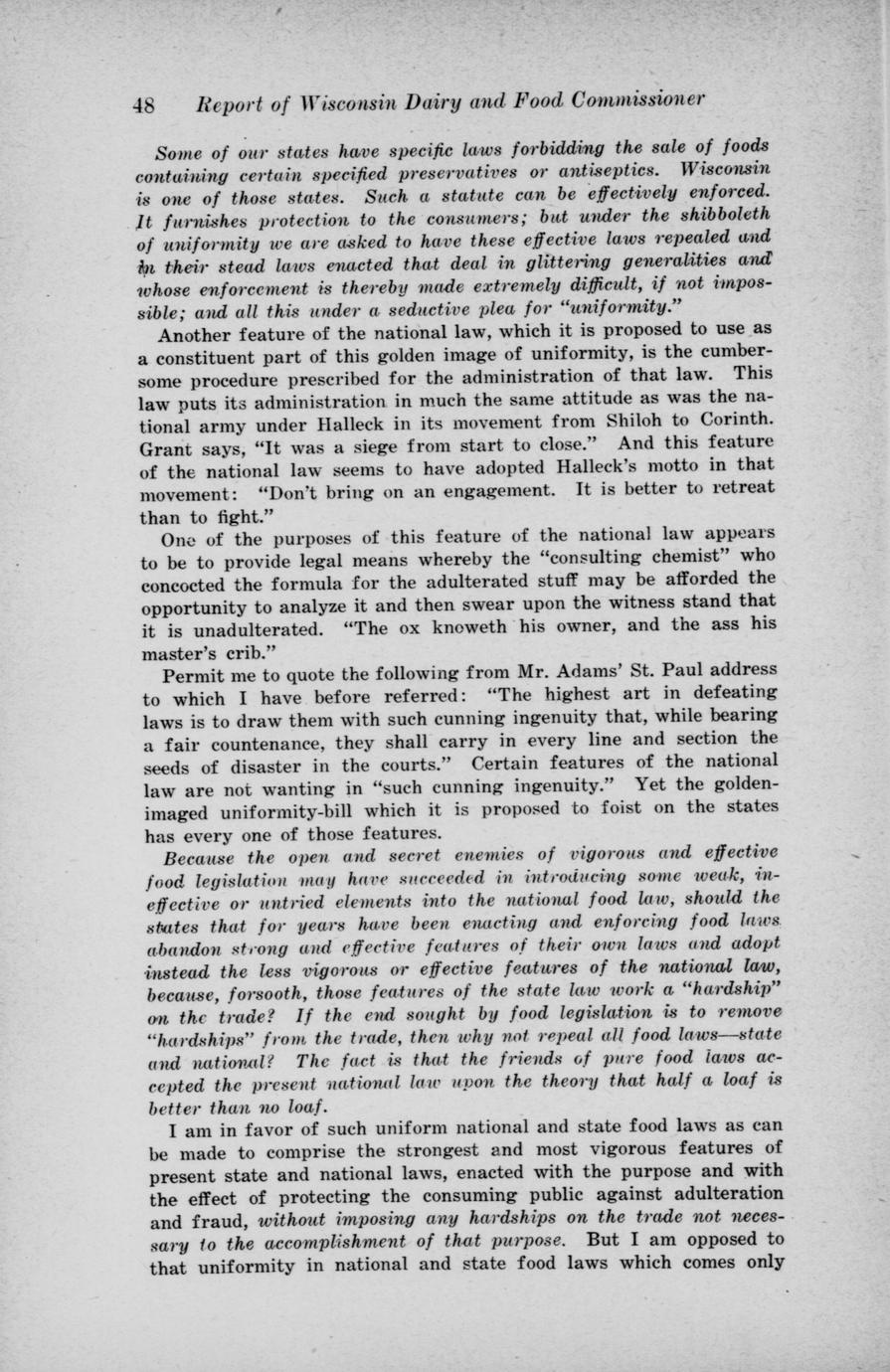 48 Report of Wisconsin Dairy and Food Commissioner

Some of our states have specific laws forbidding the sale of foods containing certain specified preservatives or antiseptics. Wisconsin is one of those states. Such a statute can be effectively enforced. It furnishes protection to the consumers; but under the shibboleth of uniformity we are asked to have these effective laws repealed and in their stead laws enacted that deal in glittering generalities and whose enforcement is thereby made extremely difficult, if not impossible; and all this under a seductive plea for "uniformity."

Another feature of the national law, which it is proposed to use as a constituent part of this golden image of uniformity, is the cumbersome procedure prescribed for the administration of that law. This law puts its administration in much the same attitude as was the national army under Halleck in its movement from Shiloh to Corinth. Grant says, "It was a siege from start to close." And this feature of the national law seems to have adopted Halleck's motto in that movement: "Don't bring on an engagement. It is better to retreat than to fight."

One of the purposes of this feature of the national law appears to be to provide legal means whereby the "consulting chemist" who concocted the formula for the adulterated stuff may be afforded the opportunity to analyze it and then swear upon the witness stand that it is unadulterated. "The ox knoweth his owner, and the ass his master's crib."

Permit me to quote the following from Mr. Adams' St. Paul address to which I have before referred: "The highest art in defeating laws is to draw them with such cunning ingenuity that, while bearing a fair countenance, they shall carry in every line and section the seeds of disaster in the courts." Certain features of the national law are not wanting in "such cunning ingenuity." Yet the golden-imaged uniformity-bill which it is proposed to foist on the states has every one of those features.

Because the open and secret enemies of vigorous and effective food legislation may have succeeded in introducing some weak, ineffective or untried elements into the national food law, should the states that for years have been enacting and enforcing food laws abandon strong and effective features of their own laws and adopt instead the less vigorous or effective features of the national law, because, forsooth, those features of the state law work a "hardship" on the trade? If the end sought by food legislation is to remove "hardships" from the trade, then why not repeal all food laws—state and national? The fact is that the friends of pure food laws accepted the present national law upon the theory that half a loaf is better than no loaf.

I am in favor of such uniform national and state food laws as can be made to comprise the strongest and most vigorous features of present state and national laws, enacted with the purpose and with the effect of protecting the consuming public against adulteration and fraud, without imposing any hardships on the trade not necessary to the accomplishment of that purpose. But I am opposed to that uniformity in national and state food laws which comes only